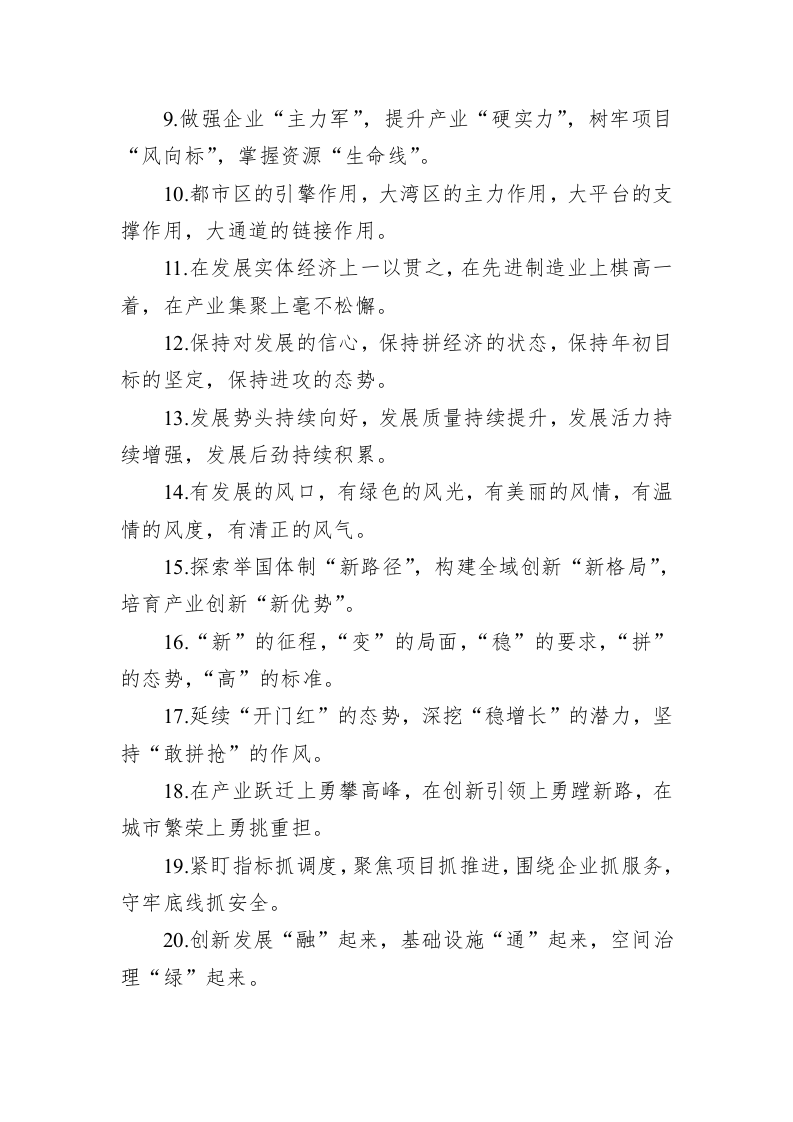 9.做强企业“主力军”，提升产业“硬实力”，树牢项目“风向标”，掌握资源“生命线”。

10.都市区的引擎作用，大湾区的主力作用，大平台的支撑作用，大通道的链接作用。

11.在发展实体经济上一以贯之，在先进制造业上棋高一着，在产业集聚上毫不松懈。

12.保持对发展的信心，保持拼经济的状态，保持年初目标的坚定，保持进攻的态势。

13.发展势头持续向好，发展质量持续提升，发展活力持续增强，发展后劲持续积累。

14.有发展的风口，有绿色的风光，有美丽的风情，有温情的风度，有清正的风气。

15.探索举国体制“新路径”，构建全域创新“新格局”，培育产业创新“新优势”。

16.“新”的征程，“变”的局面，“稳”的要求，“拼”的态势，“高”的标准。

17.延续“开门红”的态势，深挖“稳增长”的潜力，坚持“敢拼抢”的作风。

18.在产业跃迁上勇攀高峰，在创新引领上勇蹚新路，在城市繁荣上勇挑重担。

19.紧盯指标抓调度，聚焦项目抓推进，围绕企业抓服务，守牢底线抓安全。

20.创新发展“融”起来，基础设施“通”起来，空间治理“绿”起来。